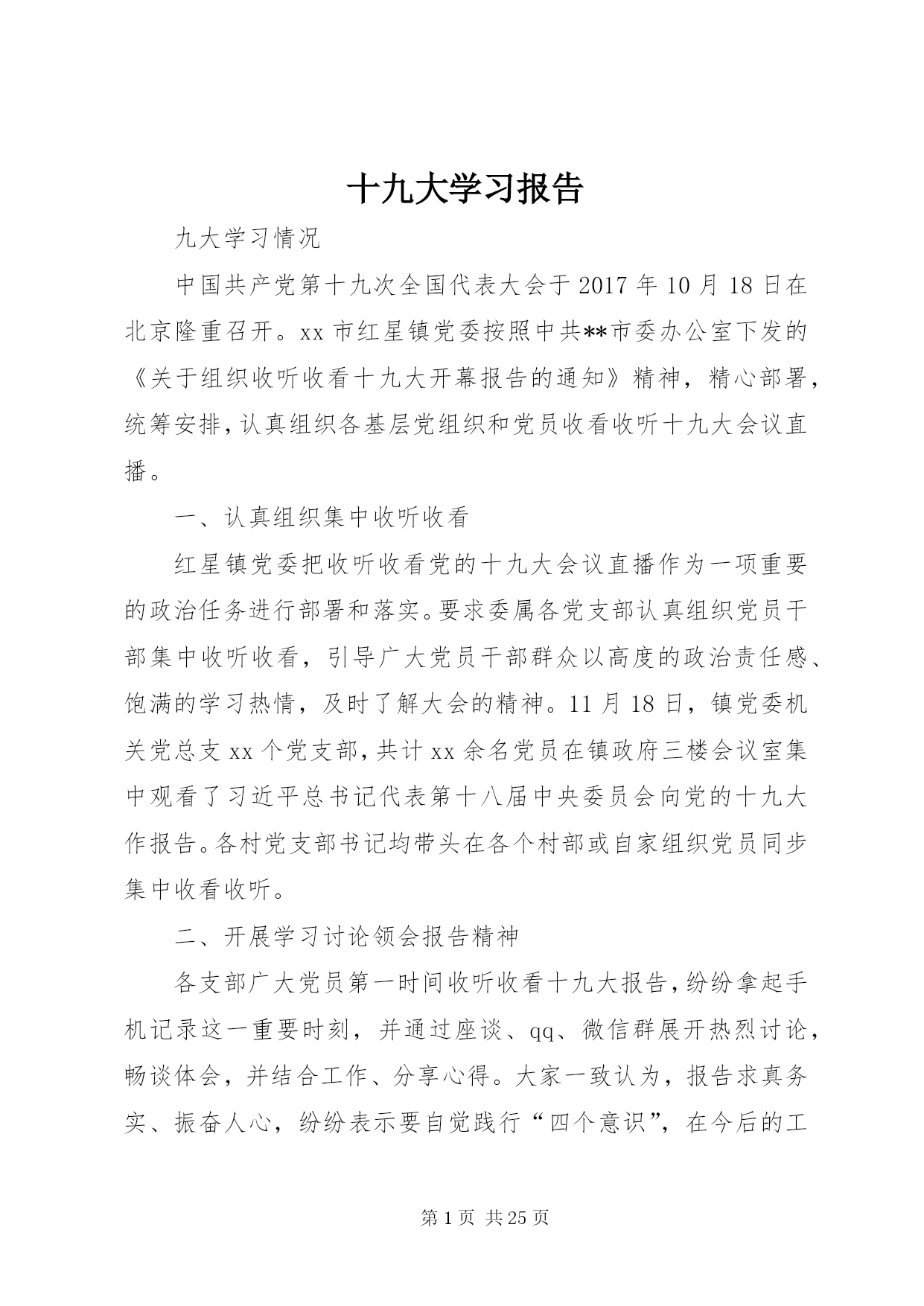 十九大学习报告

九大学习情况

中国共产党第十九次全国代表大会于2017年10月18日在北京隆重召开。xx市红星镇党委按照中共**市委办公室下发的《关于组织收听收看十九大开幕报告的通知》精神，精心部署，统筹安排，认真组织各基层党组织和党员收看收听十九大会议直播。

一、认真组织集中收听收看

红星镇党委把收听收看党的十九大会议直播作为一项重要的政治任务进行部署和落实。要求委属各党支部认真组织党员干部集中收听收看，引导广大党员干部群众以高度的政治责任感、饱满的学习热情，及时了解大会的精神。11月18日，镇党委机关党总支xx个党支部，共计xx余名党员在镇政府三楼会议室集中观看了习近平总书记代表第十八届中央委员会向党的十九大作报告。各村党支部书记均带头在各个村部或自家组织党员同步集中收看收听。

二、开展学习讨论领会报告精神

各支部广大党员第一时间收听收看十九大报告，纷纷拿起手机记录这一重要时刻，并通过座谈、qq、微信群展开热烈讨论，畅谈体会，并结合工作、分享心得。大家一致认为，报告求真务实、振奋人心，纷纷表示要自觉践行“四个意识”，在今后的工

第1页 共25页